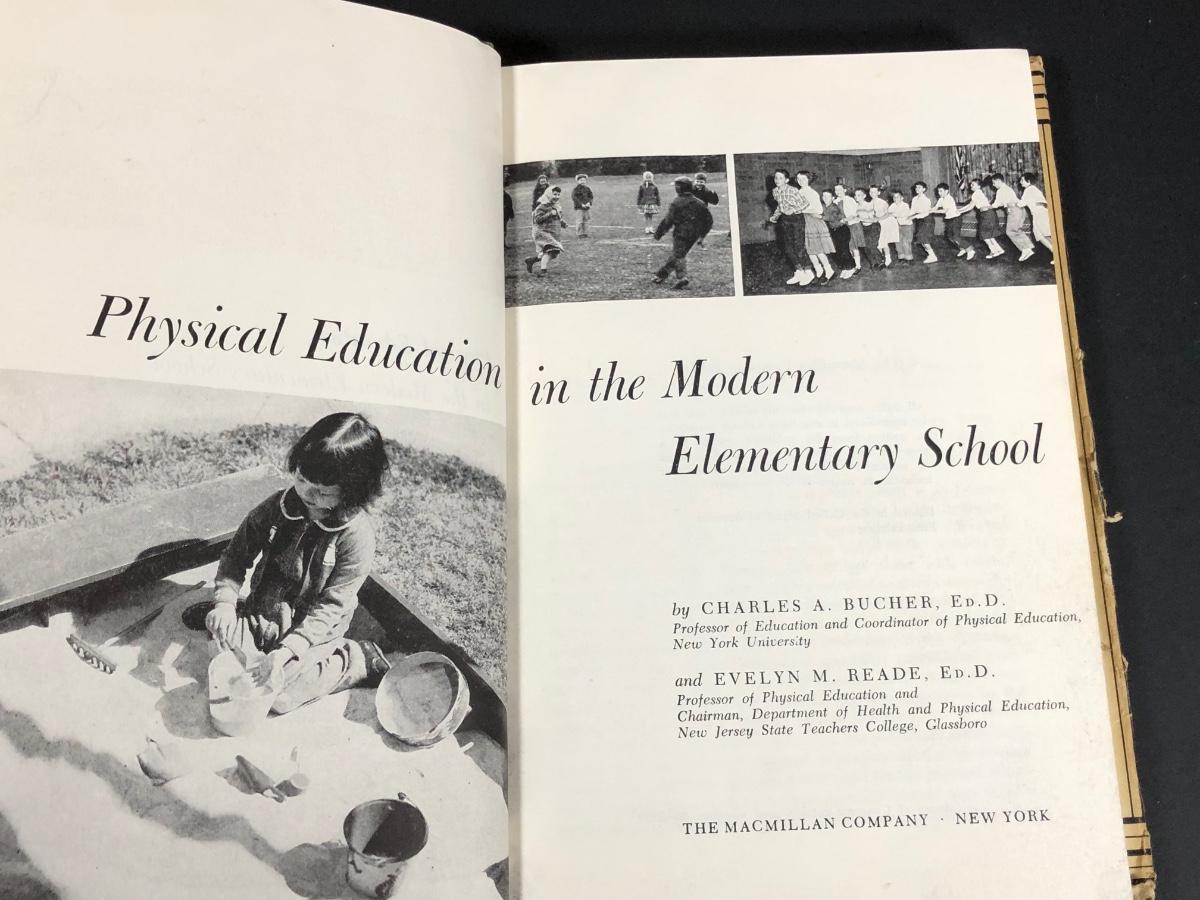 Physical Education in the Modern Elementary School

by CHARLES A. BUCHER, Ed.D.
Professor of Education and Coordinator of Physical Education, New York University

and EVELYN M. READE, Ed.D.
Professor of Physical Education and Chairman, Department of Health and Physical Education, New Jersey State Teachers College, Glassboro

THE MACMILLAN COMPANY · NEW YORK